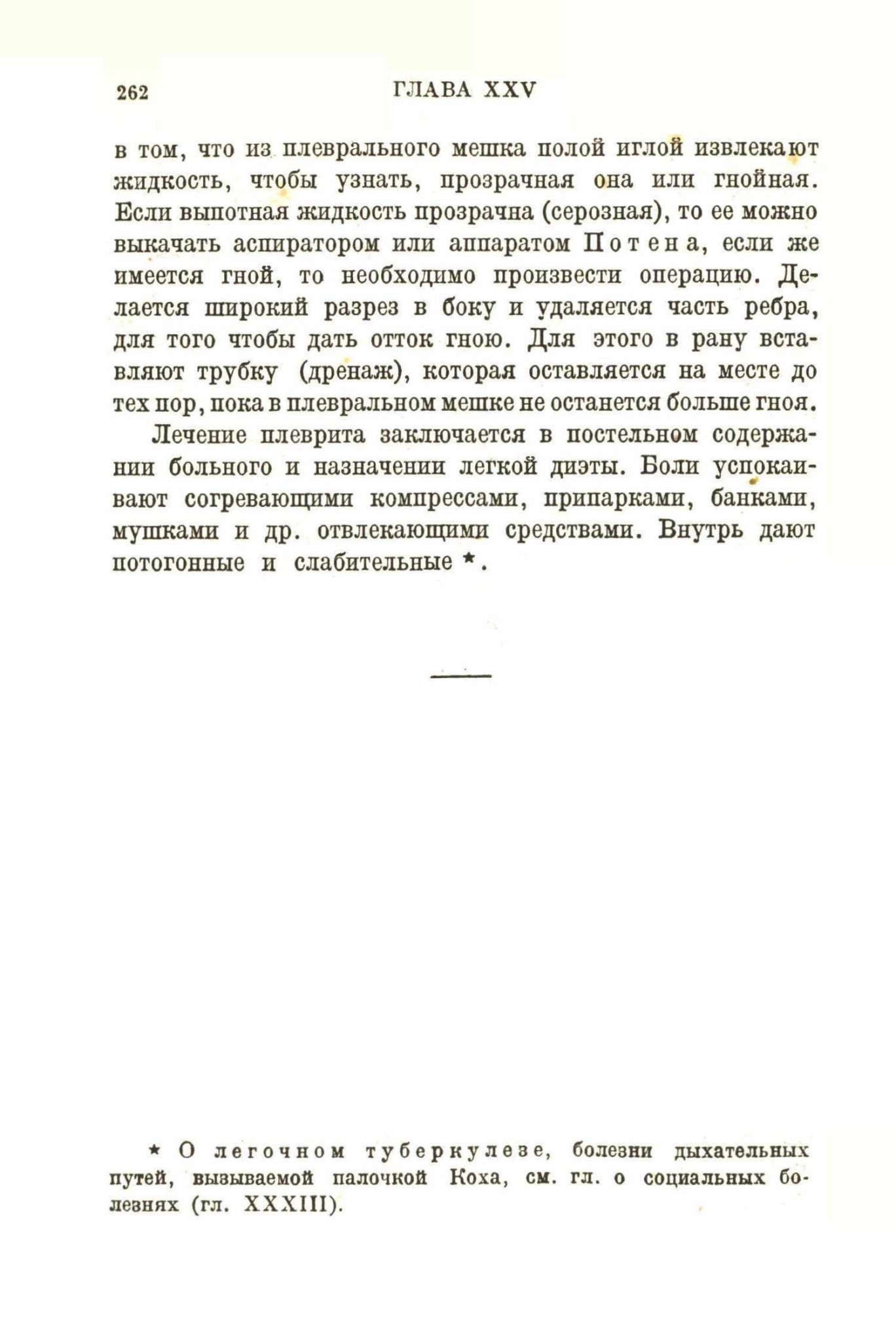 262 ГЛАВА XXV

в том, что из плеврального мешка полой иглой извлекают жидкость, чтобы узнать, прозрачная она или гнойная. Если выпотная жидкость прозрачна (серозная), то ее можно выкачать аспиратором или аппаратом Потена, если же имеется гной, то необходимо произвести операцию. Делается широкий разрез в боку и удаляется часть ребра, для того чтобы дать отток гною. Для этого в рану вставляют трубку (дренаж), которая оставляется на месте до тех пор, пока в плевральном мешке не останется больше гноя.

Лечение плеврита заключается в постельном содержании больного и назначении легкой диэты. Боли успокаивают согревающими компрессами, припарками, банками, мушками и др. отвлекающими средствами. Внутрь дают потогонные и слабительные *.

* О легочном туберкулезе, болезни дыхательных путей, вызываемой палочкой Коха, см. гл. о социальных болезнях (гл. XXXIII).